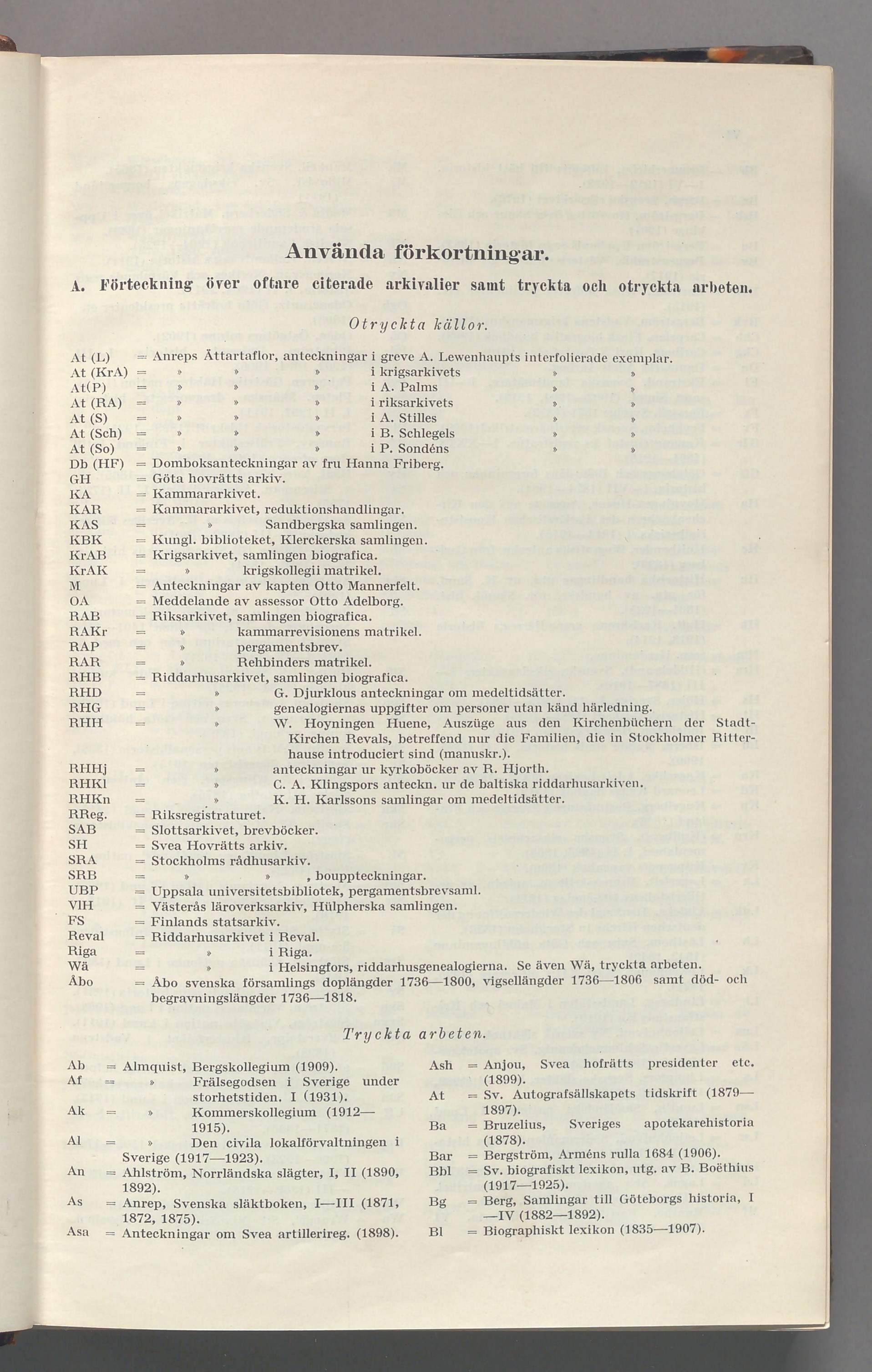 Använda förkortningar.

A. Förteckning över oftare citerade arkivalier samt tryckta och otryckta arbeten.

Otryckta källor.

At (L) = Anreps Ättartaflor, anteckningar i greve A. Lewenhaupts interfolierade exemplar.
At (KrA) = » » » i krigsarkivets » »
At(P) = » » » i A. Palms » »
At (RA) = » » » i riksarkivets » »
At (S) = » » » i A. Stilles » »
At (Sch) = » » » i B. Schlegels » »
At (So) = » » » i P. Sondéns » »
Db (HF) = Domboksanteckningar av fru Hanna Friberg.
GH = Göta hovrätts arkiv.
KA = Kammararkivet.
KAR = Kammararkivet, reduktionshandlingar.
KAS = » Sandbergska samlingen.
KBK = Kungl. biblioteket, Klerckerska samlingen.
KrAB = Krigsarkivet, samlingen biografica.
KrAK = » krigskollegii matrikel.
M = Anteckningar av kapten Otto Mannerfelt.
OA = Meddelande av assessor Otto Adelborg.
RAB = Riksarkivet, samlingen biografica.
RAKr = » kammarrevisionens matrikel.
RAP = » pergamentsbrev.
RAR = » Rehbinders matrikel.
RHB = Riddarhusarkivet, samlingen biografica.
RHD = » G. Djurklous anteckningar om medeltidsätter.
RHG = » genealogiernas uppgifter om personer utan känd härledning.
RHH = » W. Hoyningen Huene, Auszüge aus den Kirchenbüchern der Stadt-Kirchen Revals, betreffend nur die Familien, die in Stockholmer Ritterhause introduciert sind (manuskr.).
RHHj = » anteckningar ur kyrkoböcker av R. Hjorth.
RHKl = » C. A. Klingspors anteckn. ur de baltiska riddarhusarkiven.
RHKn = » K. H. Karlssons samlingar om medeltidsätter.
RReg. = Riksregistraturet.
SAB = Slottsarkivet, brevböcker.
SH = Svea Hovrätts arkiv.
SRA = Stockholms rådhusarkiv.
SRB = » » , bouppteckningar.
UBP = Uppsala universitetsbibliotek, pergamentsbrevsaml.
VIH = Västerås läroverksarkiv, Hülpherska samlingen.
FS = Finlands statsarkiv.
Reval = Riddarhusarkivet i Reval.
Riga = » i Riga.
Wä = » i Helsingfors, riddarhusgenealogierna. Se även Wä, tryckta arbeten.
Åbo = Åbo svenska församlings doplängder 1736—1800, vigsellängder 1736—1806 samt död- och begravningslängder 1736—1818.

Tryckta arbeten.

Ab = Almquist, Bergskollegium (1909).
Af = » Frälsegodsen i Sverige under storhetstiden. I (1931).
Ak = » Kommerskollegium (1912—1915).
Al = » Den civila lokalförvaltningen i Sverige (1917—1923).
An = Ahlström, Norrländska slägter, I, II (1890, 1892).
As = Anrep, Svenska släktboken, I—III (1871, 1872, 1875).
Asa = Anteckningar om Svea artillerireg. (1898).

Ash = Anjou, Svea hofrätts presidenter etc. (1899).
At = Sv. Autografsällskapets tidskrift (1879—1897).
Ba = Bruzelius, Sveriges apotekarehistoria (1878).
Bar = Bergström, Arméns rulla 1684 (1906).
Bbl = Sv. biografiskt lexikon, utg. av B. Boëthius (1917—1925).
Bg = Berg, Samlingar till Göteborgs historia, I—IV (1882—1892).
Bl = Biographiskt lexikon (1835—1907).